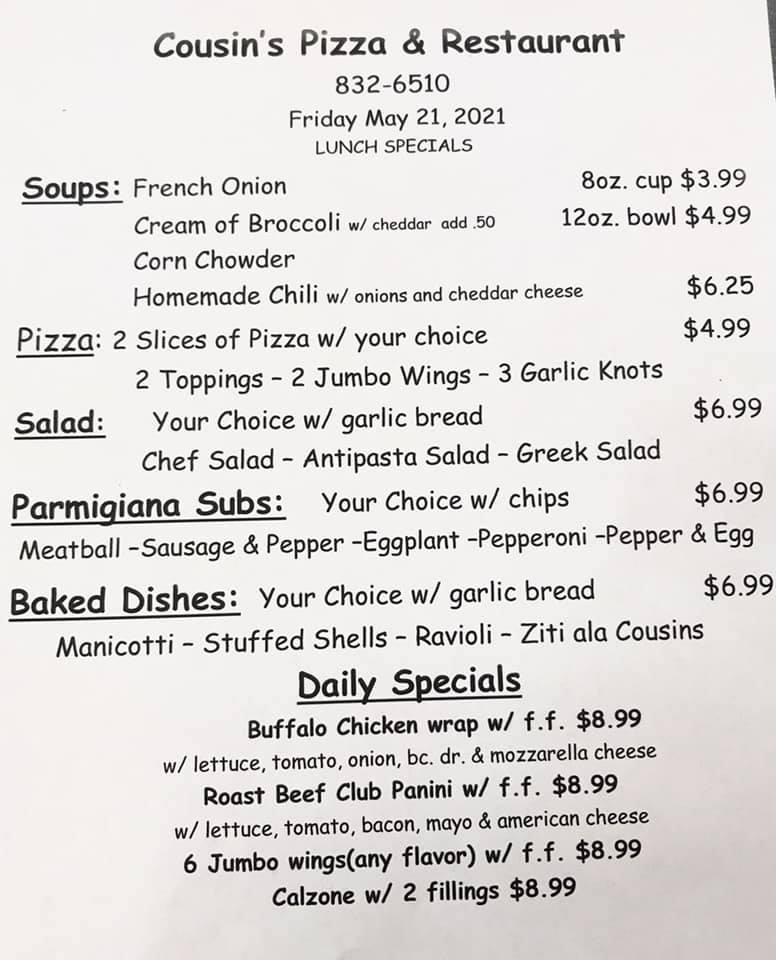 Cousin's Pizza & Restaurant
832-6510
Friday May 21, 2021
LUNCH SPECIALS

Soups: French Onion
8oz. cup $3.99
Cream of Broccoli w/ cheddar add .50
12oz. bowl $4.99
Corn Chowder
Homemade Chili w/ onions and cheddar cheese
$6.25

Pizza: 2 Slices of Pizza w/ your choice
$4.99
2 Toppings - 2 Jumbo Wings - 3 Garlic Knots

Salad: Your Choice w/ garlic bread
$6.99
Chef Salad - Antipasta Salad - Greek Salad

Parmigiana Subs: Your Choice w/ chips
$6.99
Meatball -Sausage & Pepper -Eggplant -Pepperoni -Pepper & Egg

Baked Dishes: Your Choice w/ garlic bread
$6.99
Manicotti - Stuffed Shells - Ravioli - Ziti ala Cousins

Daily Specials
Buffalo Chicken wrap w/ f.f. $8.99
w/ lettuce, tomato, onion, bc. dr. & mozzarella cheese
Roast Beef Club Panini w/ f.f. $8.99
w/ lettuce, tomato, bacon, mayo & american cheese
6 Jumbo wings(any flavor) w/ f.f. $8.99
Calzone w/ 2 fillings $8.99